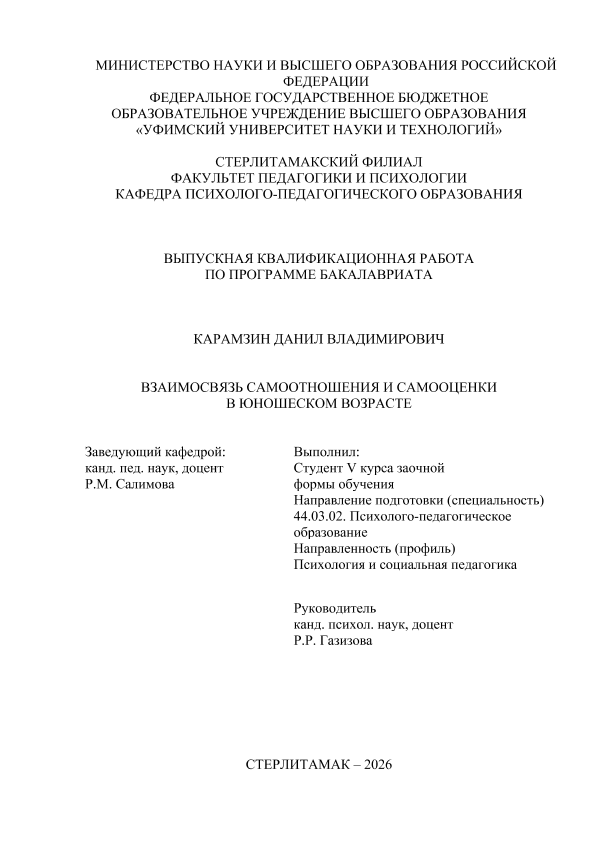 МИНИСТЕРСТВО НАУКИ И ВЫСШЕГО ОБРАЗОВАНИЯ РОССИЙСКОЙ ФЕДЕРАЦИИ
ФЕДЕРАЛЬНОЕ ГОСУДАРСТВЕННОЕ БЮДЖЕТНОЕ ОБРАЗОВАТЕЛЬНОЕ УЧРЕЖДЕНИЕ ВЫСШЕГО ОБРАЗОВАНИЯ
«УФИМСКИЙ УНИВЕРСИТЕТ НАУКИ И ТЕХНОЛОГИЙ»

СТЕРЛИТАМАКСКИЙ ФИЛИАЛ
ФАКУЛЬТЕТ ПЕДАГОГИКИ И ПСИХОЛОГИИ
КАФЕДРА ПСИХОЛОГО-ПЕДАГОГИЧЕСКОГО ОБРАЗОВАНИЯ

ВЫПУСКНАЯ КВАЛИФИКАЦИОННАЯ РАБОТА
ПО ПРОГРАММЕ БАКАЛАВРИАТА

КАРАМЗИН ДАНИЛ ВЛАДИМИРОВИЧ

ВЗАИМОСВЯЗЬ САМООТНОШЕНИЯ И САМООЦЕНКИ
В ЮНОШЕСКОМ ВОЗРАСТЕ

Заведующий кафедрой:
канд. пед. наук, доцент
Р.М. Салимова

Выполнил:
Студент V курса заочной формы обучения
Направление подготовки (специальность)
44.03.02. Психолого-педагогическое образование
Направленность (профиль)
Психология и социальная педагогика

Руководитель
канд. психол. наук, доцент
Р.Р. Газизова

СТЕРЛИТАМАК – 2026